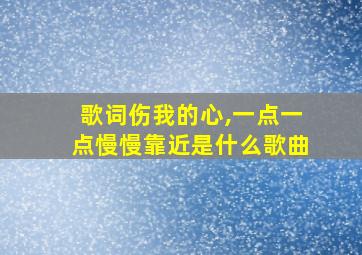 歌词伤我的心,一点一点慢慢靠近是什么歌曲